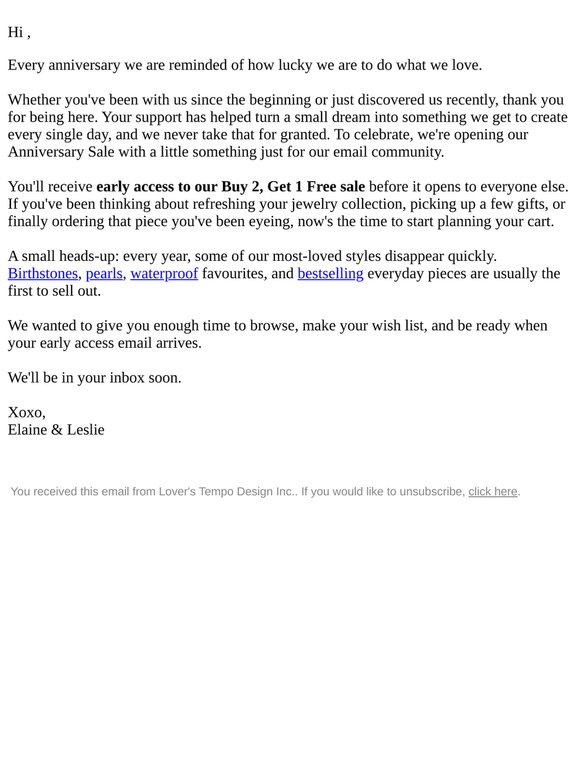 Hi ,

Every anniversary we are reminded of how lucky we are to do what we love.

Whether you've been with us since the beginning or just discovered us recently, thank you for being here. Your support has helped turn a small dream into something we get to create every single day, and we never take that for granted. To celebrate, we're opening our Anniversary Sale with a little something just for our email community.

You'll receive early access to our Buy 2, Get 1 Free sale before it opens to everyone else. If you've been thinking about refreshing your jewelry collection, picking up a few gifts, or finally ordering that piece you've been eyeing, now's the time to start planning your cart.

A small heads-up: every year, some of our most-loved styles disappear quickly. Birthstones, pearls, waterproof favourites, and bestselling everyday pieces are usually the first to sell out.

We wanted to give you enough time to browse, make your wish list, and be ready when your early access email arrives.

We'll be in your inbox soon.

Xoxo,
Elaine & Leslie

You received this email from Lover's Tempo Design Inc.. If you would like to unsubscribe, click here.